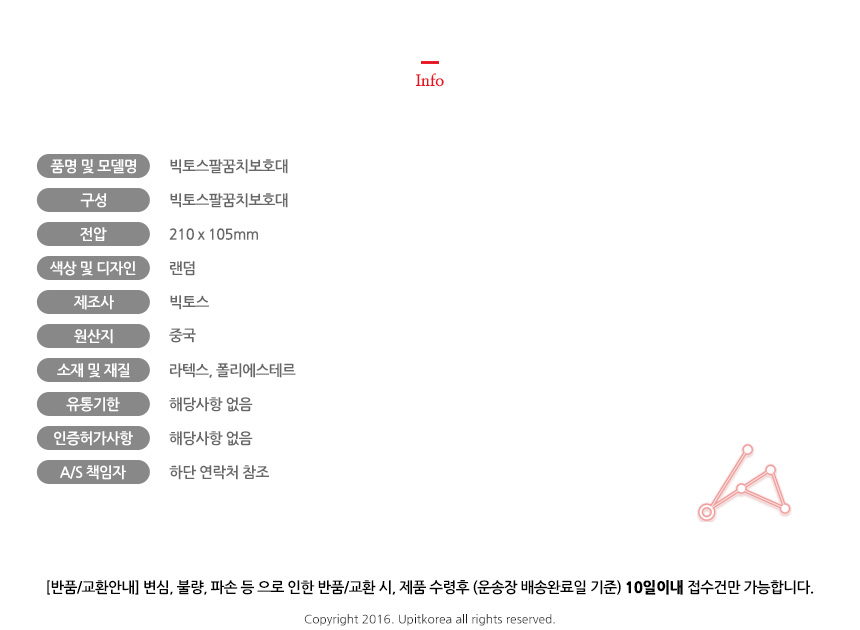 Info

품명 및 모델명
빅토스팔꿈치보호대

구성
빅토스팔꿈치보호대

전압
210 x 105mm

색상 및 디자인
랜덤

제조사
빅토스

원산지
중국

소재 및 재질
라텍스, 폴리에스테르

유통기한
해당사항 없음

인증허가사항
해당사항 없음

A/S 책임자
하단 연락처 참조

[반품/교환안내] 변심, 불량, 파손 등 으로 인한 반품/교환 시, 제품 수령후 (운송장 배송완료일 기준) 10일이내 접수건만 가능합니다.

Copyright 2016. Upitkorea all rights reserved.